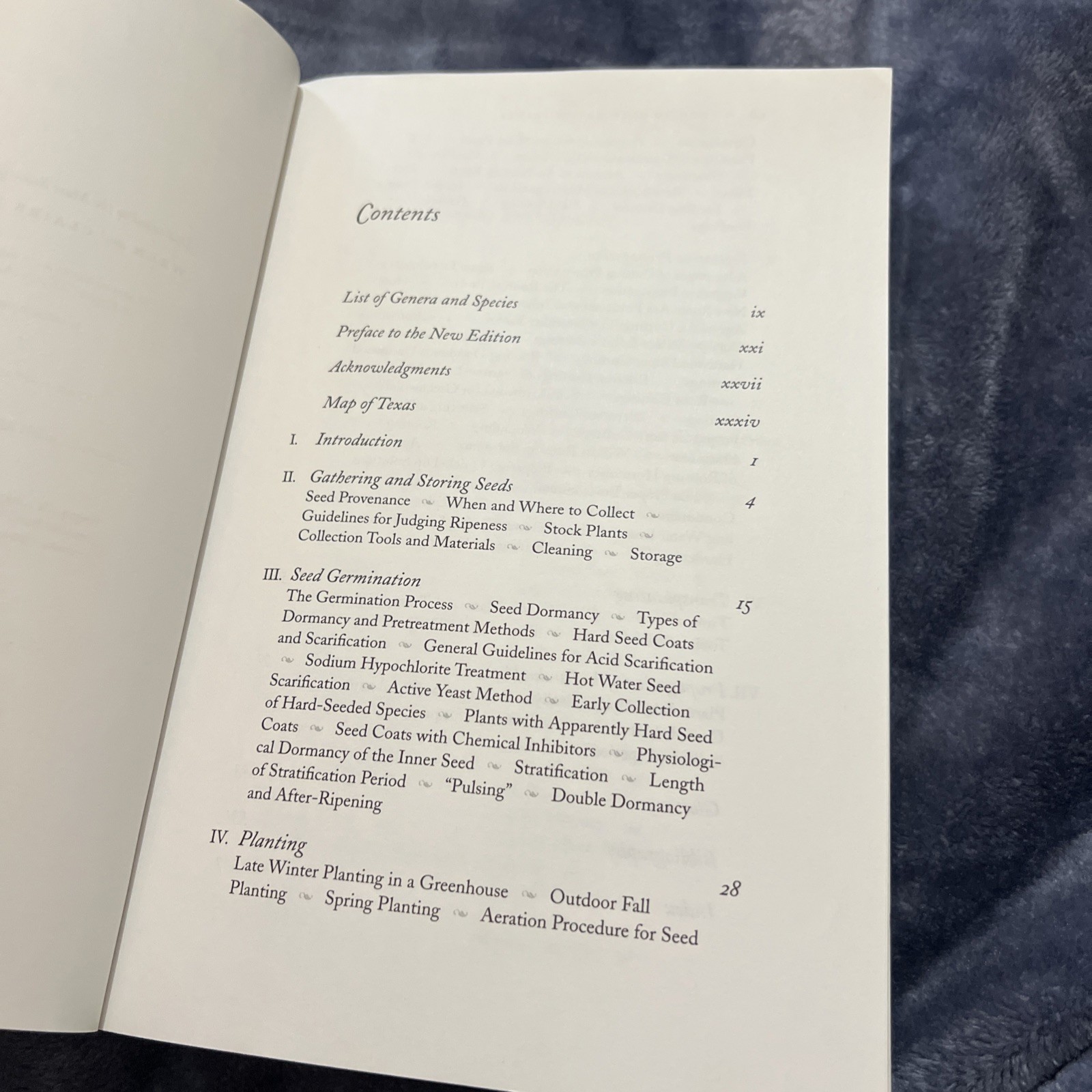 Contents

List of Genera and Species ix

Preface to the New Edition xxi

Acknowledgments xxvii

Map of Texas xxxiv

I. Introduction 1

II. Gathering and Storing Seeds 4
Seed Provenance ~ When and Where to Collect ~ Guidelines for Judging Ripeness ~ Stock Plants ~ Collection Tools and Materials ~ Cleaning ~ Storage

III. Seed Germination 15
The Germination Process ~ Seed Dormancy ~ Types of Dormancy and Pretreatment Methods ~ Hard Seed Coats and Scarification ~ General Guidelines for Acid Scarification ~ Sodium Hypochlorite Treatment ~ Hot Water Seed Scarification ~ Active Yeast Method ~ Early Collection of Hard-Seeded Species ~ Plants with Apparently Hard Seed Coats ~ Seed Coats with Chemical Inhibitors ~ Physiological Dormancy of the Inner Seed ~ Stratification ~ Length of Stratification Period ~ "Pulsing" ~ Double Dormancy and After-Ripening

IV. Planting 28
Late Winter Planting in a Greenhouse ~ Outdoor Fall Planting ~ Spring Planting ~ Aeration Procedure for Seed